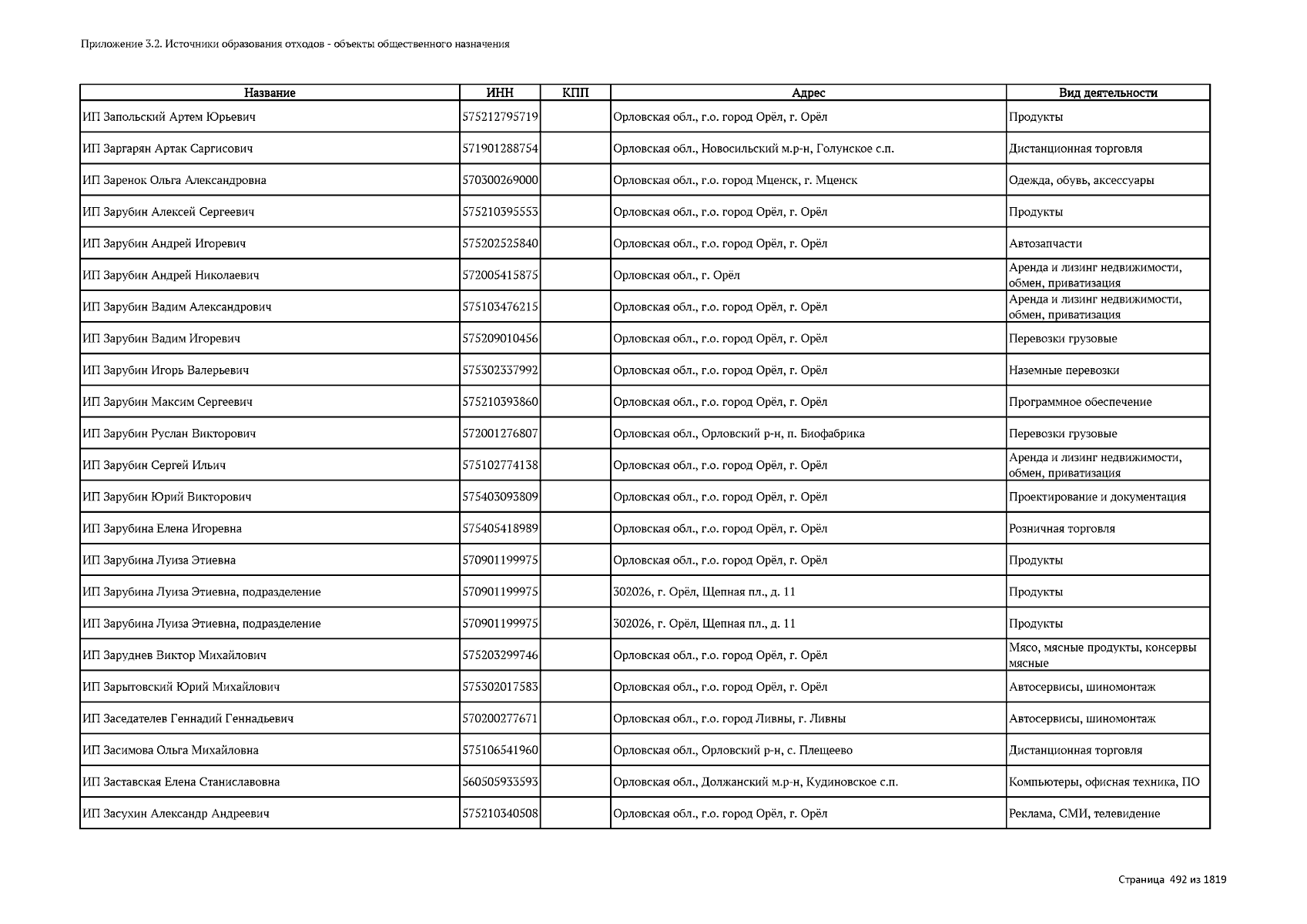 Приложение 3.2. Источники образования отходов - объекты общественного назначения

| Название | ИНН | КПП | Адрес | Вид деятельности |
|---|---|---|---|---|
| ИП Запольский Артем Юрьевич | 575212795719 | | Орловская обл., г.о. город Орёл, г. Орёл | Продукты |
| ИП Заргарян Артак Саргисович | 571901288754 | | Орловская обл., Новосильский м.р-н, Голунское с.п. | Дистанционная торговля |
| ИП Заренок Ольга Александровна | 570300269000 | | Орловская обл., г.о. город Мценск, г. Мценск | Одежда, обувь, аксессуары |
| ИП Зарубин Алексей Сергеевич | 575210395553 | | Орловская обл., г.о. город Орёл, г. Орёл | Продукты |
| ИП Зарубин Андрей Игоревич | 575202525840 | | Орловская обл., г.о. город Орёл, г. Орёл | Автозапчасти |
| ИП Зарубин Андрей Николаевич | 572005415875 | | Орловская обл., г. Орёл | Аренда и лизинг недвижимости, обмен, приватизация |
| ИП Зарубин Вадим Александрович | 575103476215 | | Орловская обл., г.о. город Орёл, г. Орёл | Аренда и лизинг недвижимости, обмен, приватизация |
| ИП Зарубин Вадим Игоревич | 575209010456 | | Орловская обл., г.о. город Орёл, г. Орёл | Перевозки грузовые |
| ИП Зарубин Игорь Валерьевич | 575302337992 | | Орловская обл., г.о. город Орёл, г. Орёл | Наземные перевозки |
| ИП Зарубин Максим Сергеевич | 575210393860 | | Орловская обл., г.о. город Орёл, г. Орёл | Программное обеспечение |
| ИП Зарубин Руслан Викторович | 572001276807 | | Орловская обл., Орловский р-н, п. Биофабрика | Перевозки грузовые |
| ИП Зарубин Сергей Ильич | 575102774138 | | Орловская обл., г.о. город Орёл, г. Орёл | Аренда и лизинг недвижимости, обмен, приватизация |
| ИП Зарубин Юрий Викторович | 575403093809 | | Орловская обл., г.о. город Орёл, г. Орёл | Проектирование и документация |
| ИП Зарубина Елена Игоревна | 575405418989 | | Орловская обл., г.о. город Орёл, г. Орёл | Розничная торговля |
| ИП Зарубина Луиза Этиевна | 570901199975 | | Орловская обл., г.о. город Орёл, г. Орёл | Продукты |
| ИП Зарубина Луиза Этиевна, подразделение | 570901199975 | | 302026, г. Орёл, Щепная пл., д. 11 | Продукты |
| ИП Зарубина Луиза Этиевна, подразделение | 570901199975 | | 302026, г. Орёл, Щепная пл., д. 11 | Продукты |
| ИП Заруднев Виктор Михайлович | 575203299746 | | Орловская обл., г.о. город Орёл, г. Орёл | Мясо, мясные продукты, консервы мясные |
| ИП Зарытовский Юрий Михайлович | 575302017583 | | Орловская обл., г.о. город Орёл, г. Орёл | Автосервисы, шиномонтаж |
| ИП Заседателев Геннадий Геннадьевич | 570200277671 | | Орловская обл., г.о. город Ливны, г. Ливны | Автосервисы, шиномонтаж |
| ИП Засимова Ольга Михайловна | 575106541960 | | Орловская обл., Орловский р-н, с. Плещеево | Дистанционная торговля |
| ИП Заставская Елена Станиславовна | 560505933593 | | Орловская обл., Должанский м.р-н, Кудиновское с.п. | Компьютеры, офисная техника, ПО |
| ИП Засухин Александр Андреевич | 575210340508 | | Орловская обл., г.о. город Орёл, г. Орёл | Реклама, СМИ, телевидение |

Страница 492 из 1819